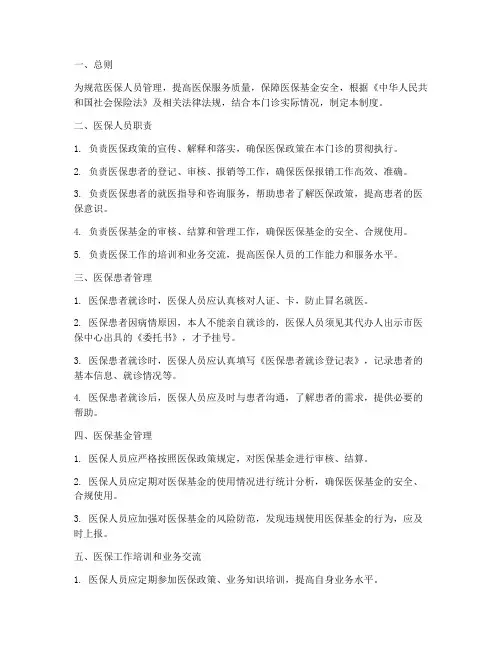 一、总则

为规范医保人员管理，提高医保服务质量，保障医保基金安全，根据《中华人民共和国社会保险法》及相关法律法规，结合本门诊实际情况，制定本制度。

二、医保人员职责

1. 负责医保政策的宣传、解释和落实，确保医保政策在本门诊的贯彻执行。

2. 负责医保患者的登记、审核、报销等工作，确保医保报销工作高效、准确。

3. 负责医保患者的就医指导和咨询服务，帮助患者了解医保政策，提高患者的医保意识。

4. 负责医保基金的审核、结算和管理工作，确保医保基金的安全、合规使用。

5. 负责医保工作的培训和业务交流，提高医保人员的工作能力和服务水平。

三、医保患者管理

1. 医保患者就诊时，医保人员应认真核对人证、卡，防止冒名就医。

2. 医保患者因病情原因，本人不能亲自就诊的，医保人员须见其代办人出示市医保中心出具的《委托书》，才予挂号。

3. 医保患者就诊时，医保人员应认真填写《医保患者就诊登记表》，记录患者的基本信息、就诊情况等。

4. 医保患者就诊后，医保人员应及时与患者沟通，了解患者的需求，提供必要的帮助。

四、医保基金管理

1. 医保人员应严格按照医保政策规定，对医保基金进行审核、结算。

2. 医保人员应定期对医保基金的使用情况进行统计分析，确保医保基金的安全、合规使用。

3. 医保人员应加强对医保基金的风险防范，发现违规使用医保基金的行为，应及时上报。

五、医保工作培训和业务交流

1. 医保人员应定期参加医保政策、业务知识培训，提高自身业务水平。